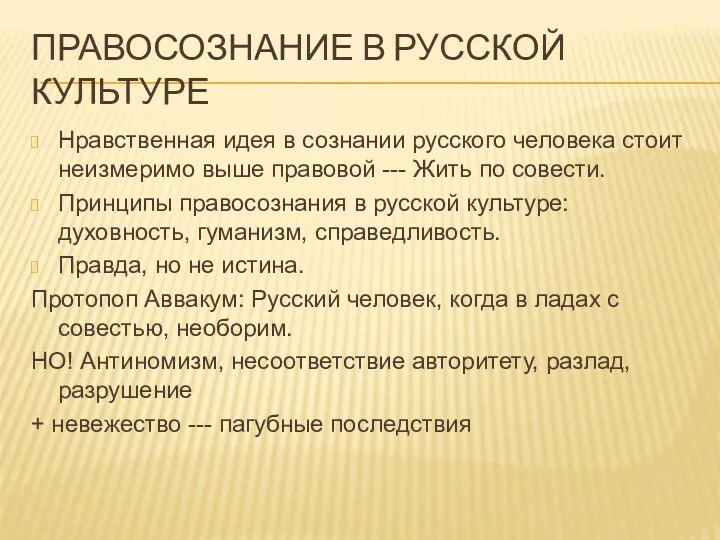 ПРАВОСОЗНАНИЕ В РУССКОЙ КУЛЬТУРЕ

Нравственная идея в сознании русского человека стоит неизмеримо выше правовой --- Жить по совести.

Принципы правосознания в русской культуре: духовность, гуманизм, справедливость.

Правда, но не истина.

Протопоп Аввакум: Русский человек, когда в ладах с совестью, необорим.

НО! Антиномизм, несоответствие авторитету, разлад, разрушение

+ невежество --- пагубные последствия